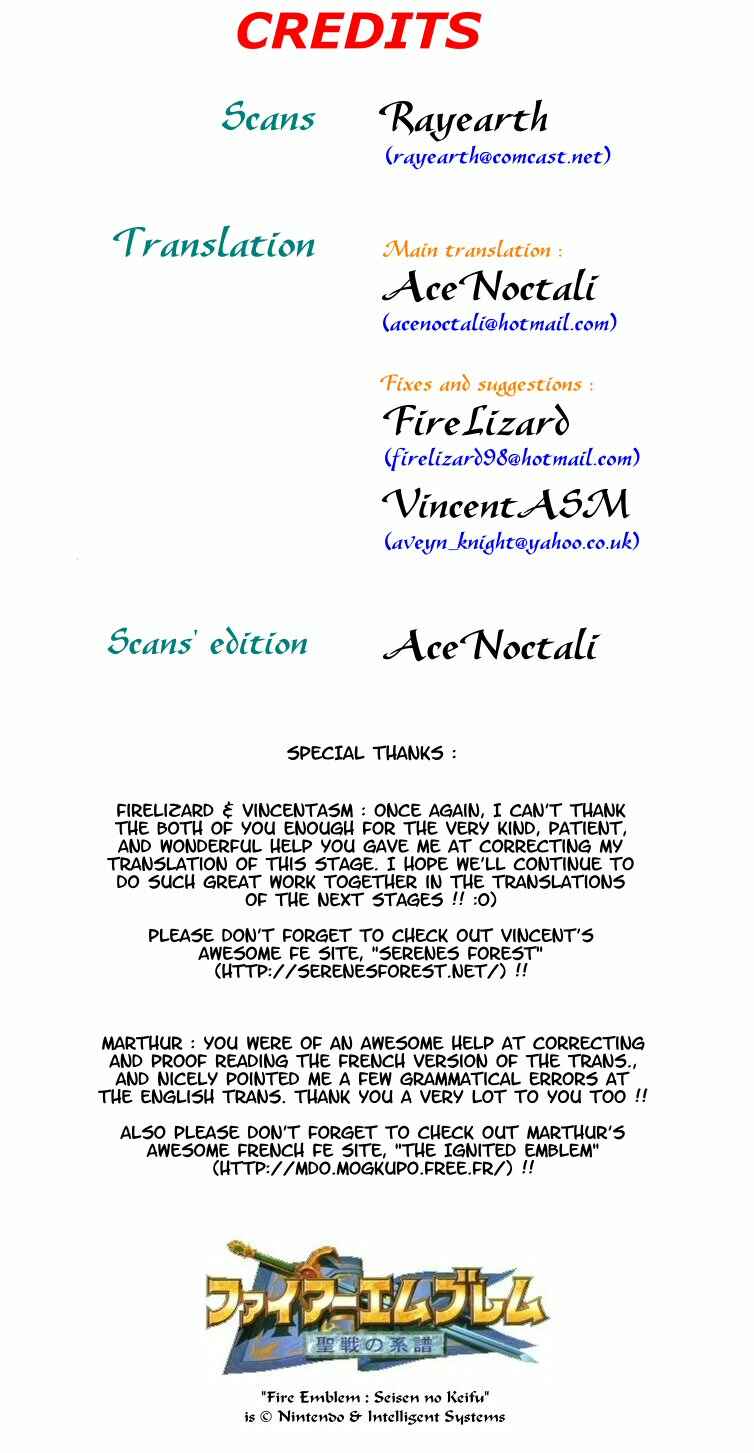 CREDITS

Scans

Rayearth
(rayearth@comcast.net)

Translation

Main translation :
AceNoctali
(acenoctali@hotmail.com)

Fixes and suggestions :
FireLizard
(firelizard98@hotmail.com)
VincentASM
(aveyn_knight@yahoo.co.uk)

Scans' edition

AceNoctali

SPECIAL THANKS :

FIRELIZARD & VINCENTASM : ONCE AGAIN, I CAN'T THANK THE BOTH OF YOU ENOUGH FOR THE VERY KIND, PATIENT, AND WONDERFUL HELP YOU GAVE ME AT CORRECTING MY TRANSLATION OF THIS STAGE. I HOPE WE'LL CONTINUE TO DO SUCH GREAT WORK TOGETHER IN THE TRANSLATIONS OF THE NEXT STAGES !! :O)

PLEASE DON'T FORGET TO CHECK OUT VINCENT'S AWESOME FE SITE, "SERENES FOREST" (HTTP://SERENESFOREST.NET/) !!

MARTHUR : YOU WERE OF AN AWESOME HELP AT CORRECTING AND PROOF READING THE FRENCH VERSION OF THE TRANS., AND NICELY POINTED ME A FEW GRAMMATICAL ERRORS AT THE ENGLISH TRANS. THANK YOU A VERY LOT TO YOU TOO !!

ALSO PLEASE DON'T FORGET TO CHECK OUT MARTHUR'S AWESOME FRENCH FE SITE, "THE IGNITED EMBLEM" (HTTP://MDO.MOGKUPO.FREE.FR/) !!

ファイアーエムブレム
聖戦の系譜

"Fire Emblem : Seisen no Keifu"
is © Nintendo & Intelligent Systems